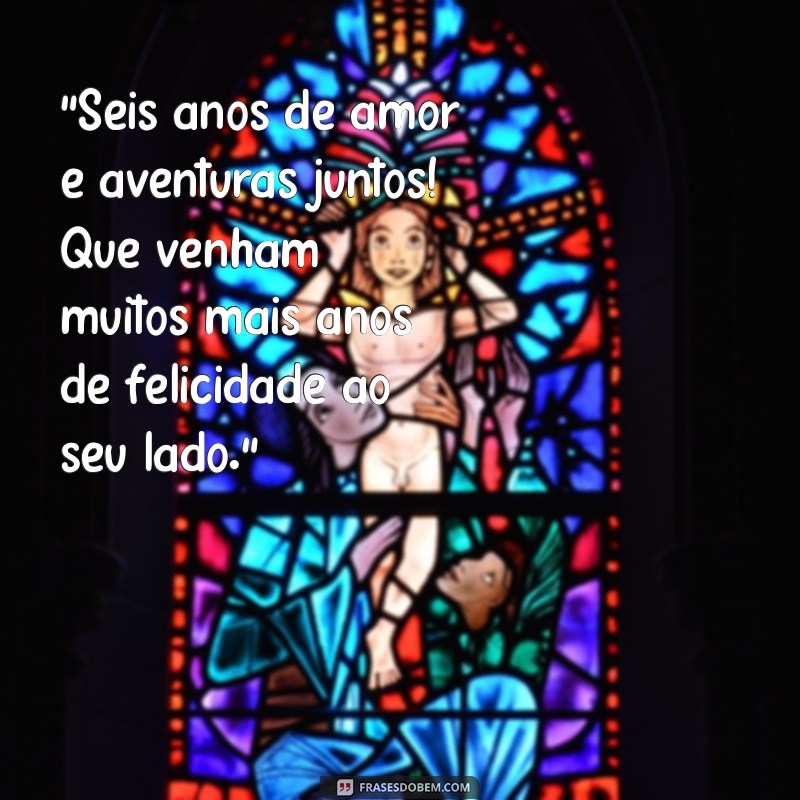 "Seis anos de amor e aventuras juntos! Que venham muitos mais anos de felicidade ao seu lado."

FRASESDOBEM.COM